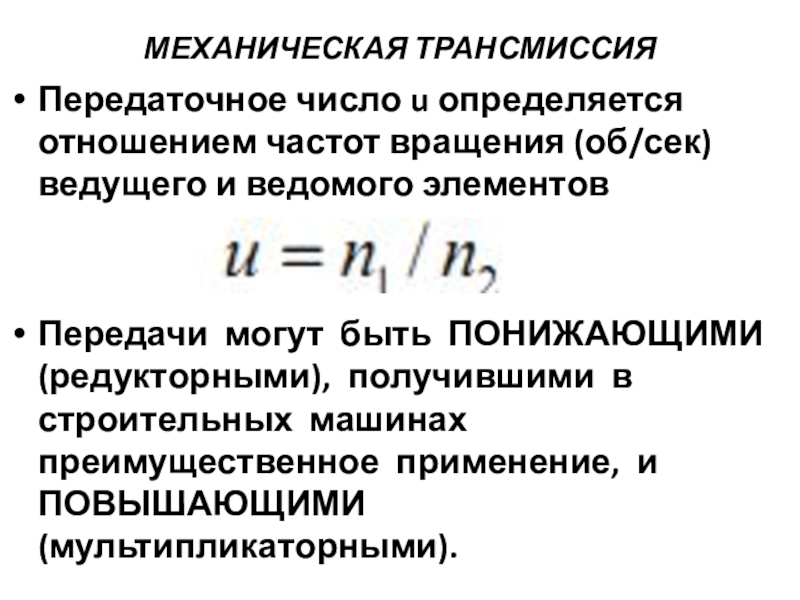 МЕХАНИЧЕСКАЯ ТРАНСМИССИЯ

• Передаточное число u определяется отношением частот вращения (об/сек) ведущего и ведомого элементов

$u = n_1 / n_2$

• Передачи могут быть ПОНИЖАЮЩИМИ (редукторными), получившими в строительных машинах преимущественное применение, и ПОВЫШАЮЩИМИ (мультипликаторными).